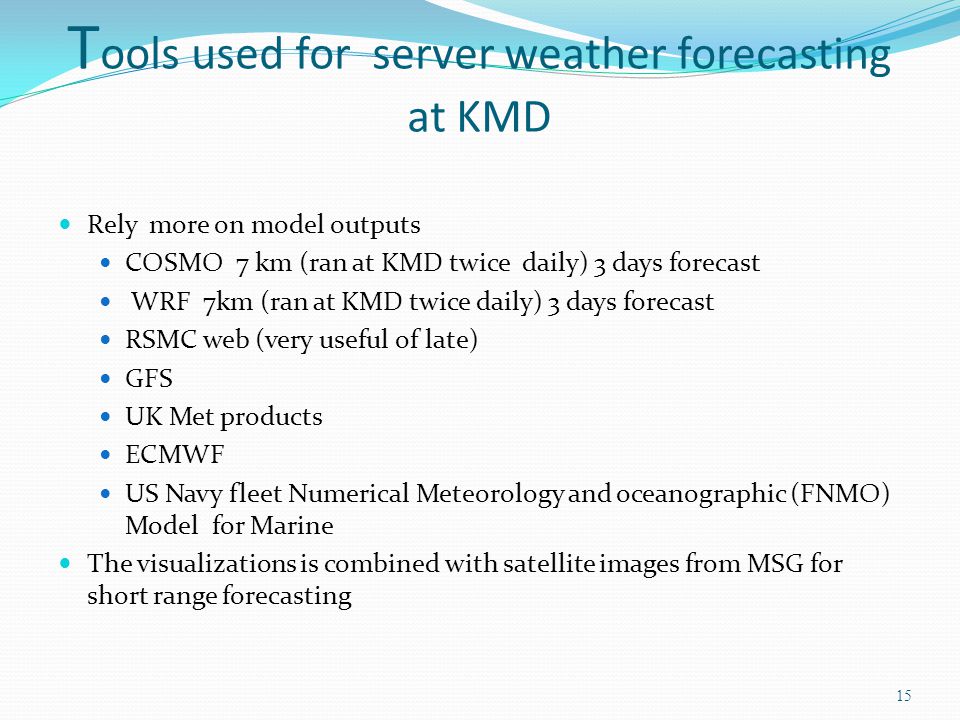 Tools used for server weather forecasting at KMD

- Rely more on model outputs
  - COSMO 7 km (ran at KMD twice daily) 3 days forecast
  - WRF 7km (ran at KMD twice daily) 3 days forecast
  - RSMC web (very useful of late)
  - GFS
  - UK Met products
  - ECMWF
  - US Navy fleet Numerical Meteorology and oceanographic (FNMO) Model for Marine
- The visualizations is combined with satellite images from MSG for short range forecasting

15